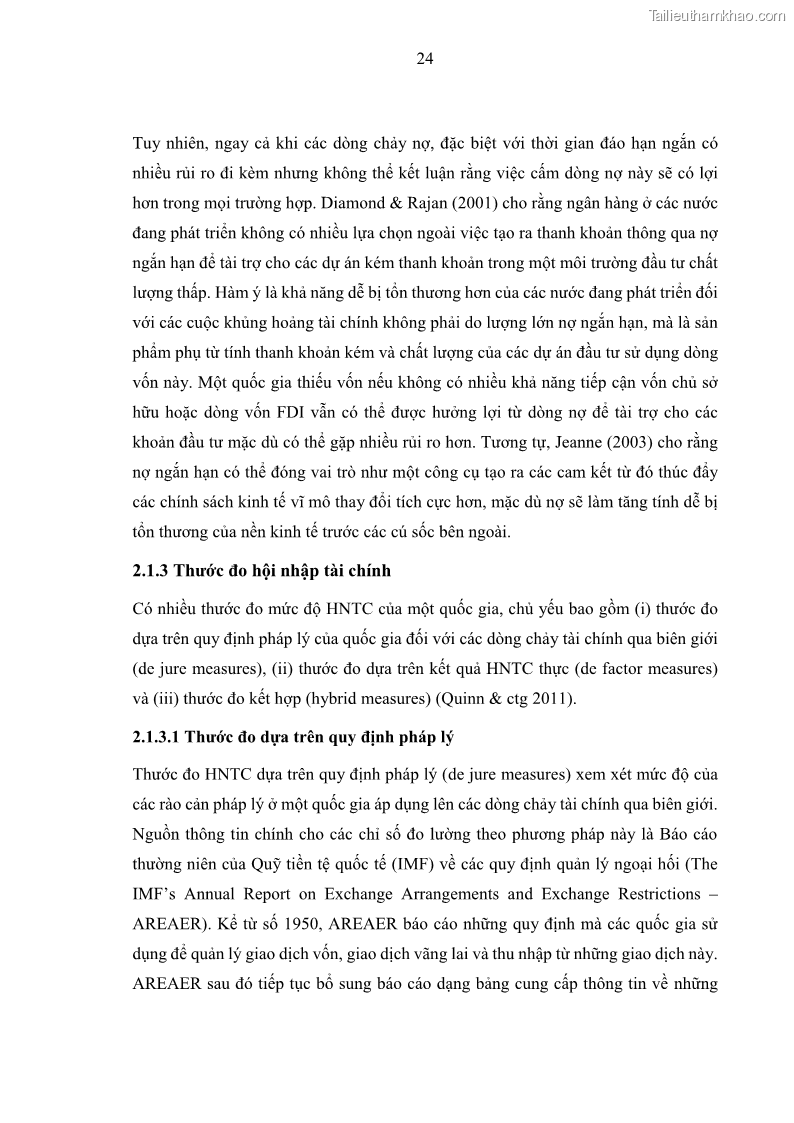 Tailieuthamkhao.com

24

Tuy nhiên, ngay cả khi các dòng chảy nợ, đặc biệt với thời gian đáo hạn ngắn có nhiều rủi ro đi kèm nhưng không thể kết luận rằng việc cấm dòng nợ này sẽ có lợi hơn trong mọi trường hợp. Diamond & Rajan (2001) cho rằng ngân hàng ở các nước đang phát triển không có nhiều lựa chọn ngoài việc tạo ra thanh khoản thông qua nợ ngắn hạn để tài trợ cho các dự án kém thanh khoản trong một môi trường đầu tư chất lượng thấp. Hàm ý là khả năng dễ bị tổn thương hơn của các nước đang phát triển đối với các cuộc khủng hoảng tài chính không phải do lượng lớn nợ ngắn hạn, mà là sản phẩm phụ từ tính thanh khoản kém và chất lượng của các dự án đầu tư sử dụng dòng vốn này. Một quốc gia thiếu vốn nếu không có nhiều khả năng tiếp cận vốn chủ sở hữu hoặc dòng vốn FDI vẫn có thể được hưởng lợi từ dòng nợ để tài trợ cho các khoản đầu tư mặc dù có thể gặp nhiều rủi ro hơn. Tương tự, Jeanne (2003) cho rằng nợ ngắn hạn có thể đóng vai trò như một công cụ tạo ra các cam kết từ đó thúc đẩy các chính sách kinh tế vĩ mô thay đổi tích cực hơn, mặc dù nợ sẽ làm tăng tính dễ bị tổn thương của nền kinh tế trước các cú sốc bên ngoài.

2.1.3 Thước đo hội nhập tài chính

Có nhiều thước đo mức độ HNTC của một quốc gia, chủ yếu bao gồm (i) thước đo dựa trên quy định pháp lý của quốc gia đối với các dòng chảy tài chính qua biên giới (de jure measures), (ii) thước đo dựa trên kết quả HNTC thực (de factor measures) và (iii) thước đo kết hợp (hybrid measures) (Quinn & ctg 2011).

2.1.3.1 Thước đo dựa trên quy định pháp lý

Thước đo HNTC dựa trên quy định pháp lý (de jure measures) xem xét mức độ của các rào cản pháp lý ở một quốc gia áp dụng lên các dòng chảy tài chính qua biên giới. Nguồn thông tin chính cho các chỉ số đo lường theo phương pháp này là Báo cáo thường niên của Quỹ tiền tệ quốc tế (IMF) về các quy định quản lý ngoại hối (The IMF's Annual Report on Exchange Arrangements and Exchange Restrictions – AREAER). Kể từ số 1950, AREAER báo cáo những quy định mà các quốc gia sử dụng để quản lý giao dịch vốn, giao dịch vãng lai và thu nhập từ những giao dịch này. AREAER sau đó tiếp tục bổ sung báo cáo dạng bảng cung cấp thông tin về những